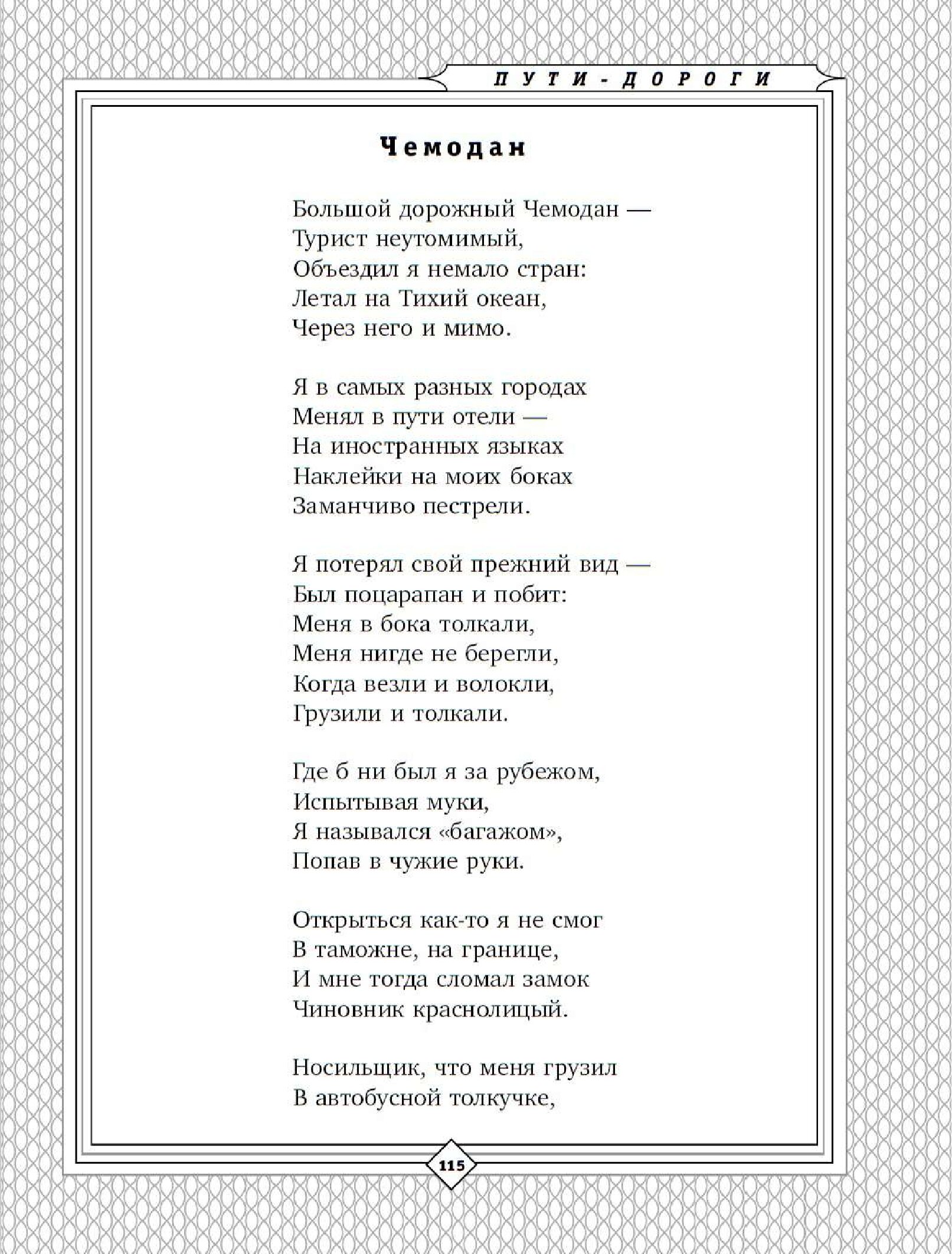 ПУТИ-ДОРОГИ

Чемодан

Большой дорожный Чемодан —
Турист неутомимый,
Объездил я немало стран:
Летал на Тихий океан,
Через него и мимо.

Я в самых разных городах
Менял в пути отели —
На иностранных языках
Наклейки на моих боках
Заманчиво пестрели.

Я потерял свой прежний вид —
Был поцарапан и побит:
Меня в бока толкали,
Меня нигде не берегли,
Когда везли и волокли,
Грузили и толкали.

Где б ни был я за рубежом,
Испытывая муки,
Я назывался «багажом»,
Попав в чужие руки.

Открыться как-то я не смог
В таможне, на границе,
И мне тогда сломал замок
Чиновник краснолицый.

Носильщик, что меня грузил
В автобусной толкучке,

115